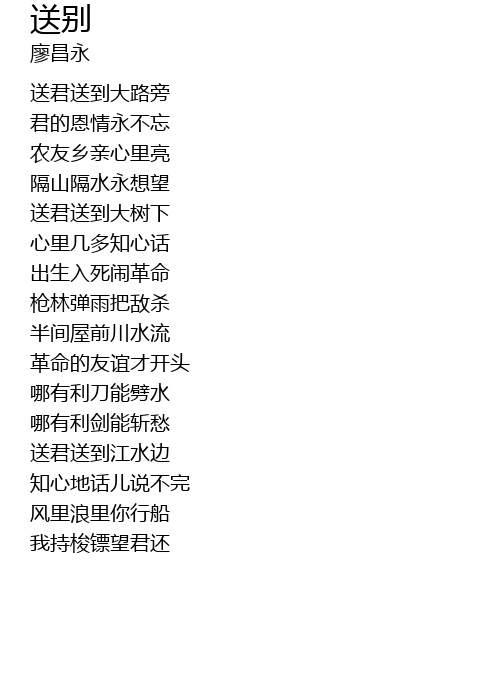 送别
廖昌永

送君送到大路旁
君的恩情永不忘
农友乡亲心里亮
隔山隔水永想望
送君送到大树下
心里几多知心话
出生入死闹革命
枪林弹雨把敌杀
半间屋前川水流
革命的友谊才开头
哪有利刀能劈水
哪有利剑能斩愁
送君送到江水边
知心地话儿说不完
风里浪里你行船
我持梭镖望君还